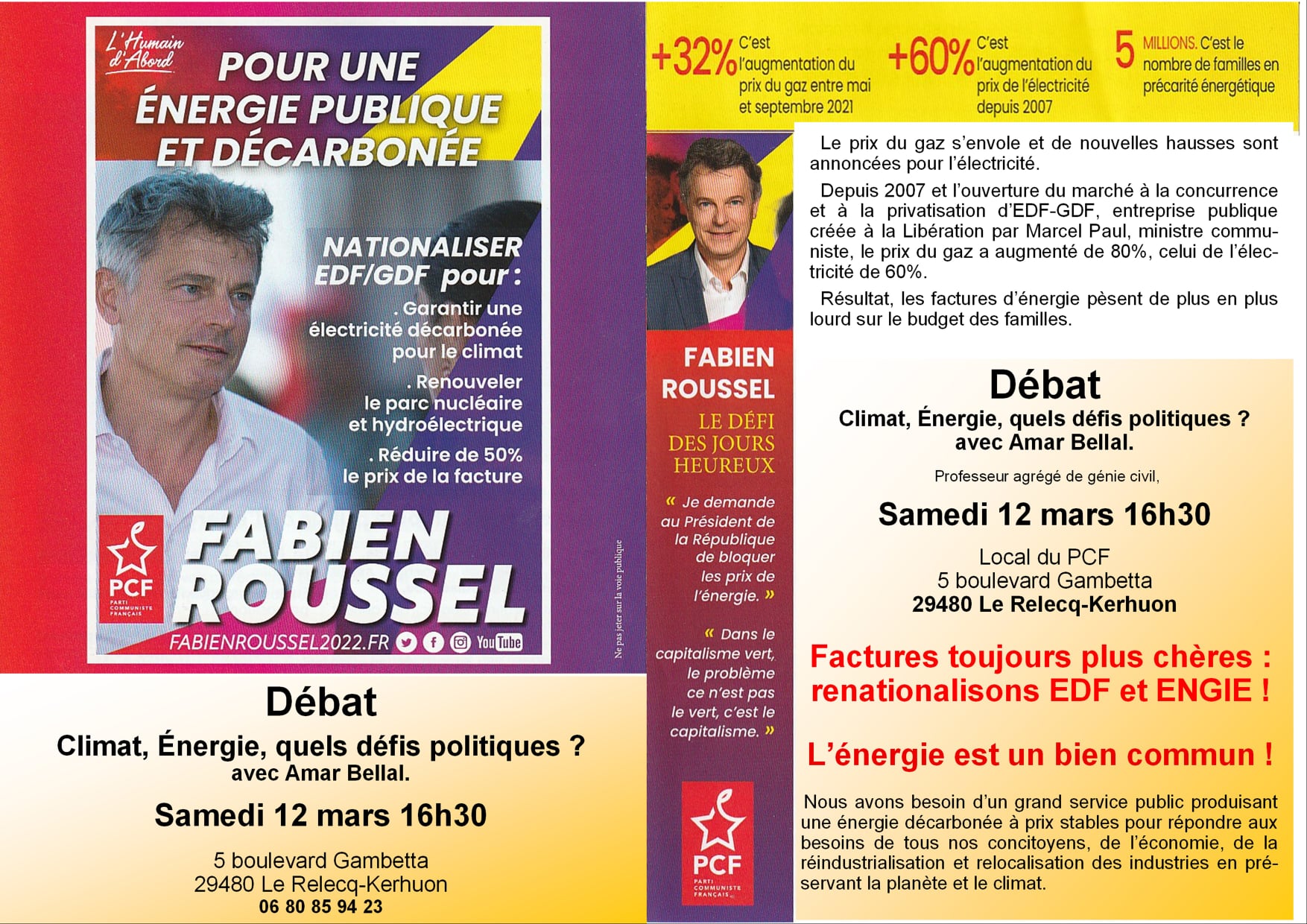 L'Humain d'Abord

POUR UNE ÉNERGIE PUBLIQUE ET DÉCARBONÉE

NATIONALISER EDF/GDF pour :

. Garantir une électricité décarbonée pour le climat

. Renouveler le parc nucléaire et hydroélectrique

. Réduire de 50% le prix de la facture

PCF PARTI COMMUNISTE FRANÇAIS

FABIEN ROUSSEL

FABIENROUSSEL2022.FR YouTube

Ne pas jeter sur la voie publique

Débat

Climat, Énergie, quels défis politiques ?
avec Amar Bellal.

Samedi 12 mars 16h30

5 boulevard Gambetta
29480 Le Relecq-Kerhuon
06 80 85 94 23

+32% C'est l'augmentation du prix du gaz entre mai et septembre 2021

+60% C'est l'augmentation du prix de l'électricité depuis 2007

5 MILLIONS. C'est le nombre de familles en précarité énergétique

FABIEN ROUSSEL

LE DÉFI DES JOURS HEUREUX

« Je demande au Président de la République de bloquer les prix de l'énergie. »

« Dans le capitalisme vert, le problème ce n'est pas le vert, c'est le capitalisme. »

PCF PARTI COMMUNISTE FRANÇAIS

Le prix du gaz s'envole et de nouvelles hausses sont annoncées pour l'électricité.

Depuis 2007 et l'ouverture du marché à la concurrence et à la privatisation d'EDF-GDF, entreprise publique créée à la Libération par Marcel Paul, ministre communiste, le prix du gaz a augmenté de 80%, celui de l'électricité de 60%.

Résultat, les factures d'énergie pèsent de plus en plus lourd sur le budget des familles.

Débat

Climat, Énergie, quels défis politiques ?
avec Amar Bellal.

Professeur agrégé de génie civil,

Samedi 12 mars 16h30

Local du PCF
5 boulevard Gambetta
29480 Le Relecq-Kerhuon

Factures toujours plus chères : renationalisons EDF et ENGIE !

L'énergie est un bien commun !

Nous avons besoin d'un grand service public produisant une énergie décarbonée à prix stables pour répondre aux besoins de tous nos concitoyens, de l'économie, de la réindustrialisation et relocalisation des industries en préservant la planète et le climat.